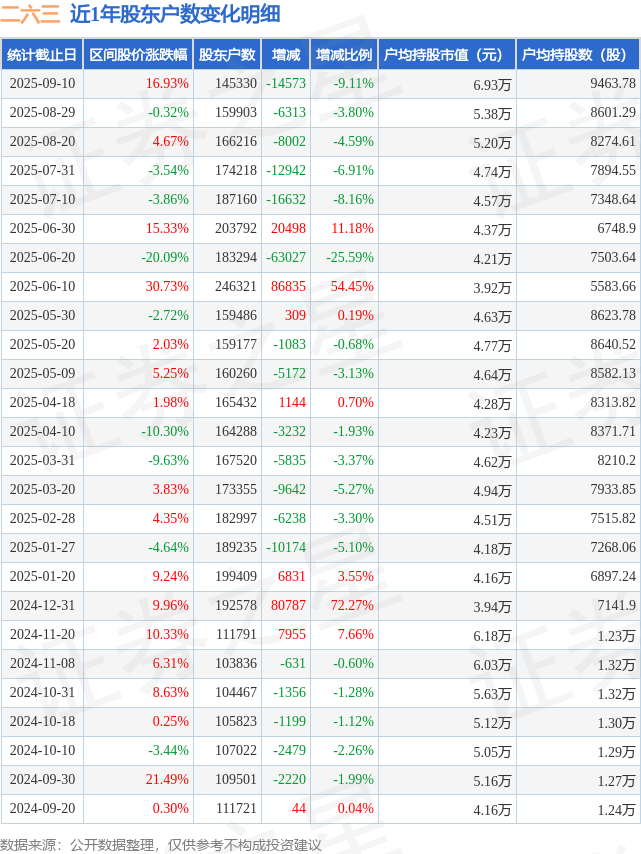 二六三 近1年股东户数变化明细

| 统计截止日 | 区间股价涨跌幅 | 股东户数 | 增减 | 增减比例 | 户均持股市值（元） | 户均持股数（股） |
|---|---|---|---|---|---|---|
| 2025-09-10 | 16.93% | 145330 | -14573 | -9.11% | 6.93万 | 9463.78 |
| 2025-08-29 | -0.32% | 159903 | -6313 | -3.80% | 5.38万 | 8601.29 |
| 2025-08-20 | 4.67% | 166216 | -8002 | -4.59% | 5.20万 | 8274.61 |
| 2025-07-31 | -3.54% | 174218 | -12942 | -6.91% | 4.74万 | 7894.55 |
| 2025-07-10 | -3.86% | 187160 | -16632 | -8.16% | 4.57万 | 7348.64 |
| 2025-06-30 | 15.33% | 203792 | 20498 | 11.18% | 4.37万 | 6748.9 |
| 2025-06-20 | -20.09% | 183294 | -63027 | -25.59% | 4.21万 | 7503.64 |
| 2025-06-10 | 30.73% | 246321 | 86835 | 54.45% | 3.92万 | 5583.66 |
| 2025-05-30 | -2.72% | 159486 | 309 | 0.19% | 4.63万 | 8623.78 |
| 2025-05-20 | 2.03% | 159177 | -1083 | -0.68% | 4.77万 | 8640.52 |
| 2025-05-09 | 5.25% | 160260 | -5172 | -3.13% | 4.64万 | 8582.13 |
| 2025-04-18 | 1.98% | 165432 | 1144 | 0.70% | 4.28万 | 8313.82 |
| 2025-04-10 | -10.30% | 164288 | -3232 | -1.93% | 4.23万 | 8371.71 |
| 2025-03-31 | -9.63% | 167520 | -5835 | -3.37% | 4.62万 | 8210.2 |
| 2025-03-20 | 3.83% | 173355 | -9642 | -5.27% | 4.94万 | 7933.85 |
| 2025-02-28 | 4.35% | 182997 | -6238 | -3.30% | 4.51万 | 7515.82 |
| 2025-01-27 | -4.64% | 189235 | -10174 | -5.10% | 4.18万 | 7268.06 |
| 2025-01-20 | 9.24% | 199409 | 6831 | 3.55% | 4.16万 | 6897.24 |
| 2024-12-31 | 9.96% | 192578 | 80787 | 72.27% | 3.94万 | 7141.9 |
| 2024-11-20 | 10.33% | 111791 | 7955 | 7.66% | 6.18万 | 1.23万 |
| 2024-11-08 | 6.31% | 103836 | -631 | -0.60% | 6.03万 | 1.32万 |
| 2024-10-31 | 8.63% | 104467 | -1356 | -1.28% | 5.63万 | 1.32万 |
| 2024-10-18 | 0.25% | 105823 | -1199 | -1.12% | 5.12万 | 1.30万 |
| 2024-10-10 | -3.44% | 107022 | -2479 | -2.26% | 5.05万 | 1.29万 |
| 2024-09-30 | 21.49% | 109501 | -2220 | -1.99% | 5.16万 | 1.27万 |
| 2024-09-20 | 0.30% | 111721 | 44 | 0.04% | 4.16万 | 1.24万 |

数据来源：公开数据整理，仅供参考不构成投资建议